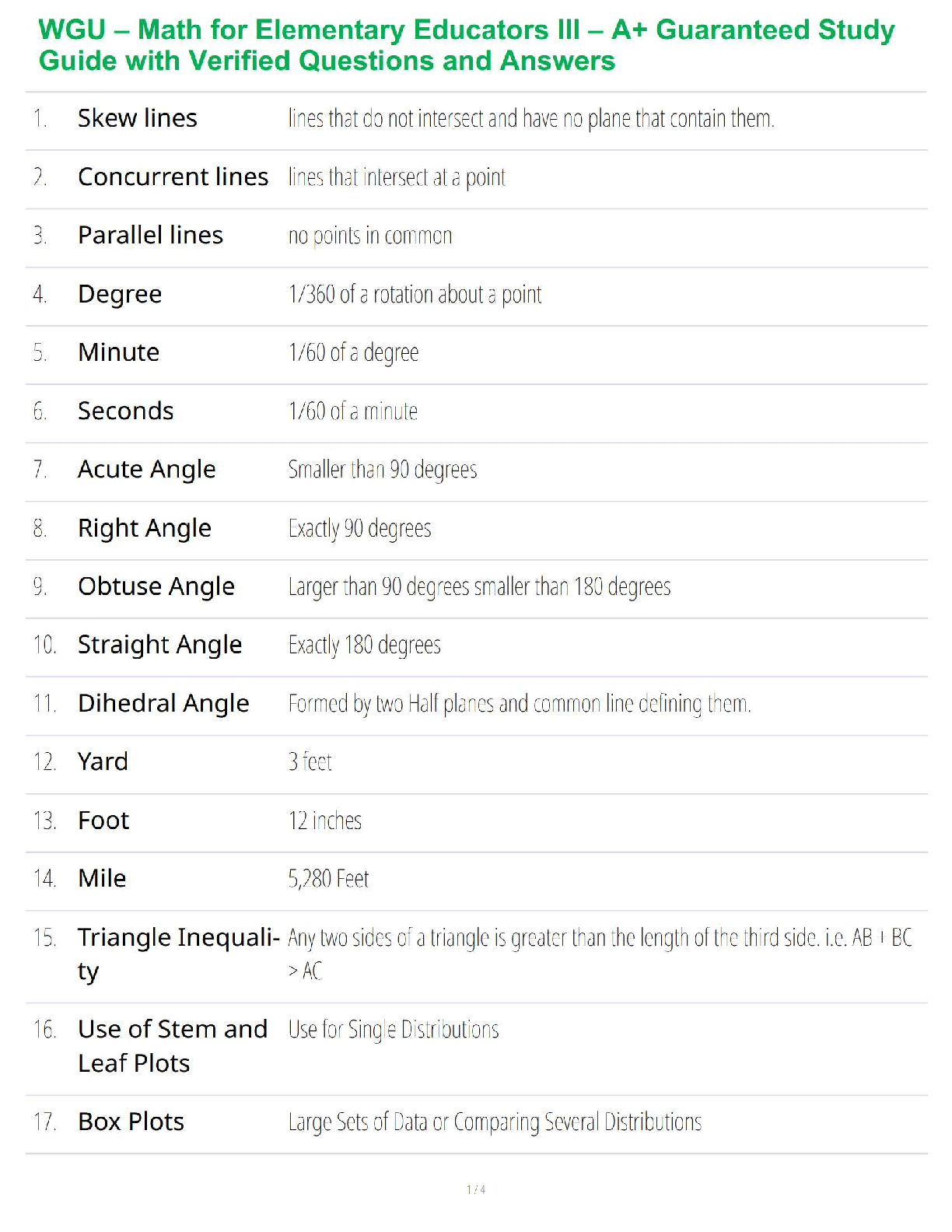 WGU – Math for Elementary Educators III – A+ Guaranteed Study Guide with Verified Questions and Answers

| | | |
|---|---|---|
| 1. | Skew lines | lines that do not intersect and have no plane that contain them. |
| 2. | Concurrent lines | lines that intersect at a point |
| 3. | Parallel lines | no points in common |
| 4. | Degree | 1/360 of a rotation about a point |
| 5. | Minute | 1/60 of a degree |
| 6. | Seconds | 1/60 of a minute |
| 7. | Acute Angle | Smaller than 90 degrees |
| 8. | Right Angle | Exactly 90 degrees |
| 9. | Obtuse Angle | Larger than 90 degrees smaller than 180 degrees |
| 10. | Straight Angle | Exactly 180 degrees |
| 11. | Dihedral Angle | Formed by two Half planes and common line defining them. |
| 12. | Yard | 3 feet |
| 13. | Foot | 12 inches |
| 14. | Mile | 5,280 Feet |
| 15. | Triangle Inequality | Any two sides of a triangle is greater than the length of the third side. i.e. AB + BC > AC |
| 16. | Use of Stem and Leaf Plots | Use for Single Distributions |
| 17. | Box Plots | Large Sets of Data or Comparing Several Distributions |

1 / 4